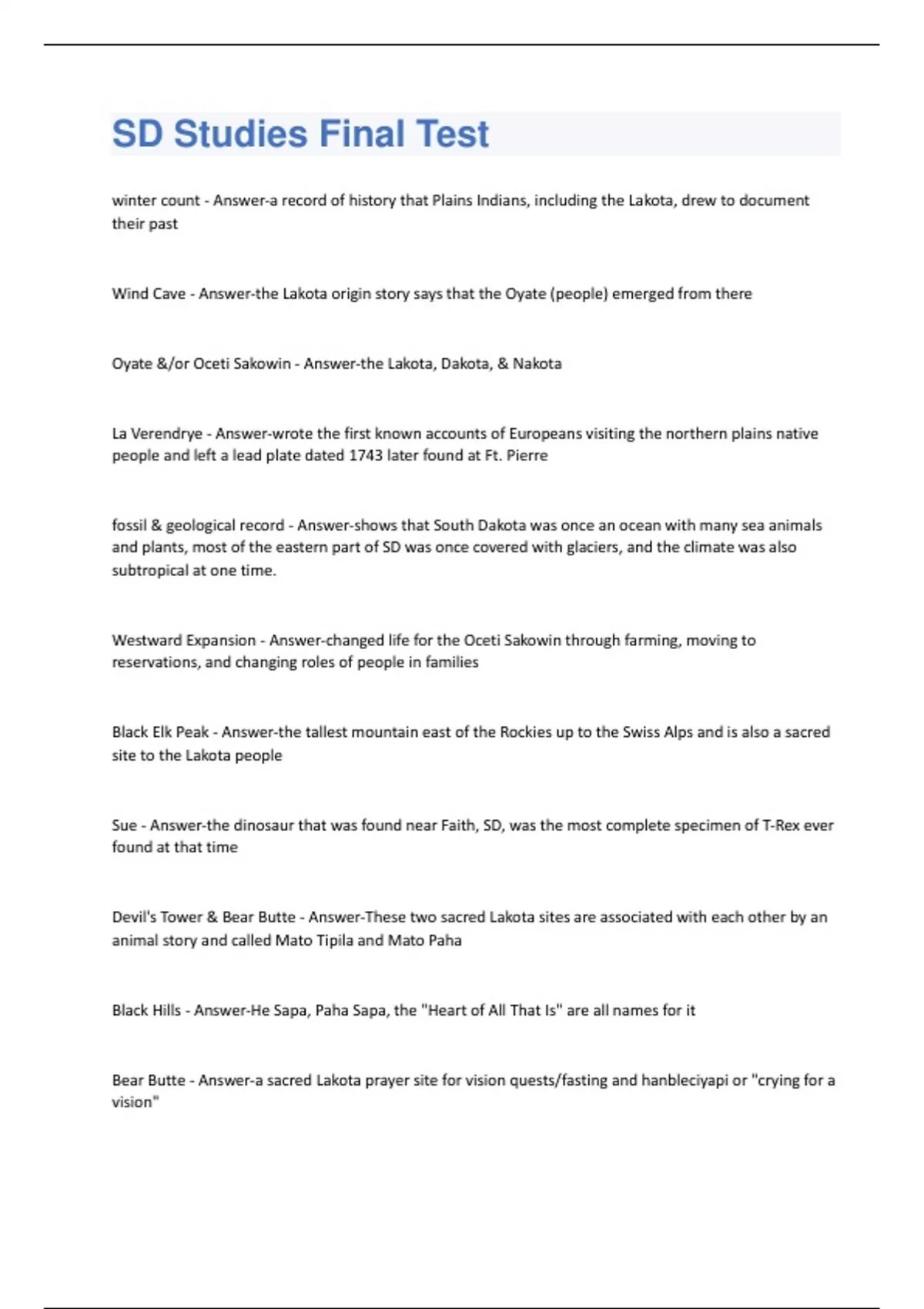 SD Studies Final Test

winter count - Answer-a record of history that Plains Indians, including the Lakota, drew to document their past

Wind Cave - Answer-the Lakota origin story says that the Oyate (people) emerged from there

Oyate &/or Oceti Sakowin - Answer-the Lakota, Dakota, & Nakota

La Verendrye - Answer-wrote the first known accounts of Europeans visiting the northern plains native people and left a lead plate dated 1743 later found at Ft. Pierre

fossil & geological record - Answer-shows that South Dakota was once an ocean with many sea animals and plants, most of the eastern part of SD was once covered with glaciers, and the climate was also subtropical at one time.

Westward Expansion - Answer-changed life for the Oceti Sakowin through farming, moving to reservations, and changing roles of people in families

Black Elk Peak - Answer-the tallest mountain east of the Rockies up to the Swiss Alps and is also a sacred site to the Lakota people

Sue - Answer-the dinosaur that was found near Faith, SD, was the most complete specimen of T-Rex ever found at that time

Devil's Tower & Bear Butte - Answer-These two sacred Lakota sites are associated with each other by an animal story and called Mato Tipila and Mato Paha

Black Hills - Answer-He Sapa, Paha Sapa, the "Heart of All That Is" are all names for it

Bear Butte - Answer-a sacred Lakota prayer site for vision quests/fasting and hanbleciyapi or "crying for a vision"